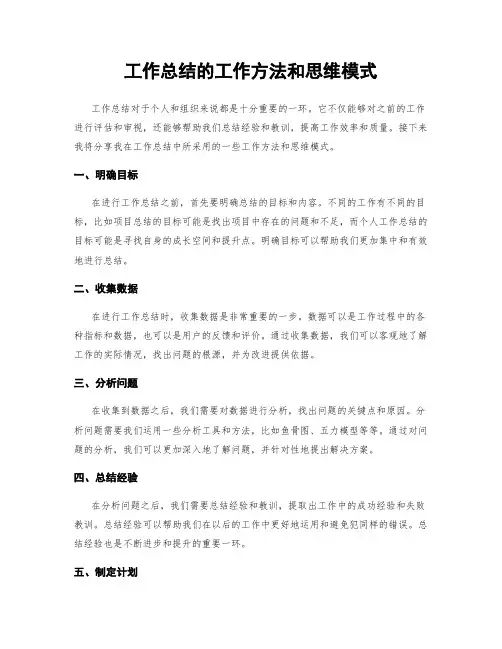 工作总结的工作方法和思维模式

工作总结对于个人和组织来说都是十分重要的一环，它不仅能够对之前的工作进行评估和审视，还能够帮助我们总结经验和教训，提高工作效率和质量。接下来我将分享我在工作总结中所采用的一些工作方法和思维模式。

一、明确目标

在进行工作总结之前，首先要明确总结的目标和内容。不同的工作有不同的目标，比如项目总结的目标可能是找出项目中存在的问题和不足，而个人工作总结的目标可能是寻找自身的成长空间和提升点。明确目标可以帮助我们更加集中和有效地进行总结。

二、收集数据

在进行工作总结时，收集数据是非常重要的一步。数据可以是工作过程中的各种指标和数据，也可以是用户的反馈和评价。通过收集数据，我们可以客观地了解工作的实际情况，找出问题的根源，并为改进提供依据。

三、分析问题

在收集到数据之后，我们需要对数据进行分析，找出问题的关键点和原因。分析问题需要我们运用一些分析工具和方法，比如鱼骨图、五力模型等等。通过对问题的分析，我们可以更加深入地了解问题，并针对性地提出解决方案。

四、总结经验

在分析问题之后，我们需要总结经验和教训，提取出工作中的成功经验和失败教训。总结经验可以帮助我们在以后的工作中更好地运用和避免犯同样的错误。总结经验也是不断进步和提升的重要一环。

五、制定计划